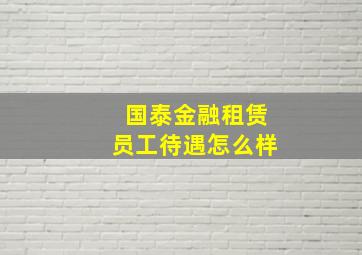 国泰金融租赁
员工待遇怎么样